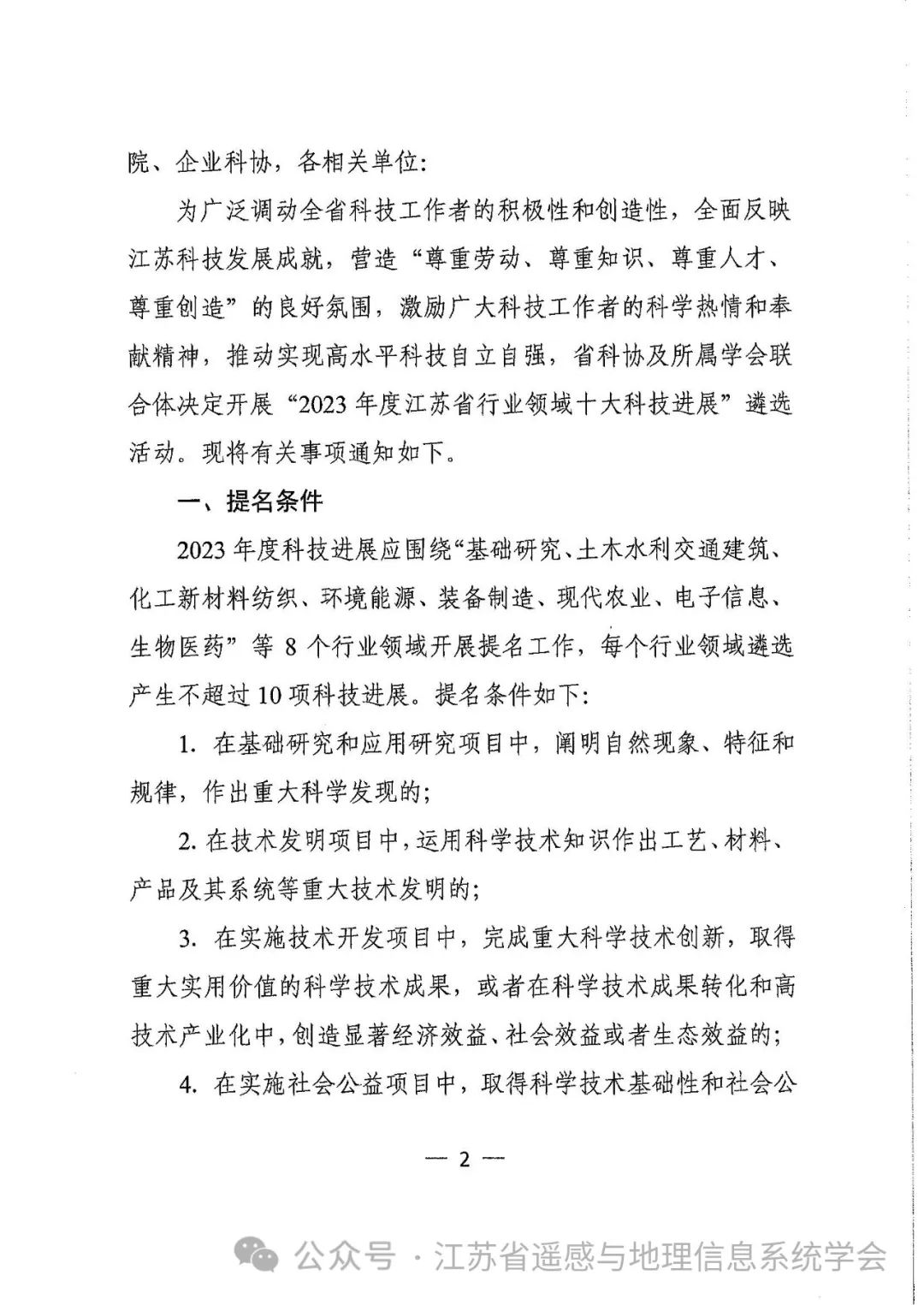 院、企业科协，各相关单位：

为广泛调动全省科技工作者的积极性和创造性，全面反映江苏科技发展成就，营造“尊重劳动、尊重知识、尊重人才、尊重创造”的良好氛围，激励广大科技工作者的科学热情和奉献精神，推动实现高水平科技自立自强，省科协及所属学会联合体决定开展“2023年度江苏省行业领域十大科技进展”遴选活动。现将有关事项通知如下。

一、提名条件

2023年度科技进展应围绕“基础研究、土木水利交通建筑、化工新材料纺织、环境能源、装备制造、现代农业、电子信息、生物医药”等8个行业领域开展提名工作，每个行业领域遴选产生不超过10项科技进展。提名条件如下：

1. 在基础研究和应用研究项目中，阐明自然现象、特征和规律，作出重大科学发现的；

2. 在技术发明项目中，运用科学技术知识作出工艺、材料、产品及其系统等重大技术发明的；

3. 在实施技术开发项目中，完成重大科学技术创新，取得重大实用价值的科学技术成果，或者在科学技术成果转化和高技术产业化中，创造显著经济效益、社会效益或者生态效益的；

4. 在实施社会公益项目中，取得科学技术基础性和社会公

— 2 —

公众号 · 江苏省遥感与地理信息系统学会